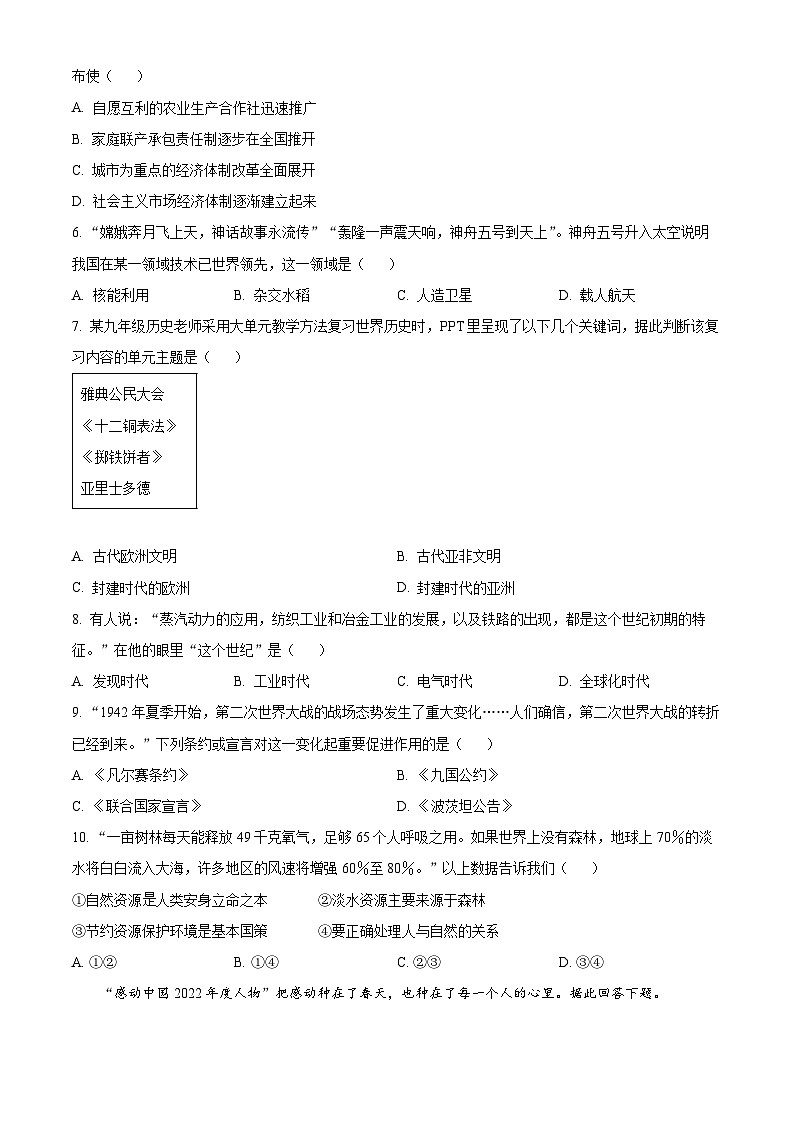 布使（　　）

A. 自愿互利的农业生产合作社迅速推广

B. 家庭联产承包责任制逐步在全国推开

C. 城市为重点的经济体制改革全面展开

D. 社会主义市场经济体制逐渐建立起来

6. “嫦娥奔月飞上天，神话故事永流传”“轰隆一声震天响，神舟五号到天上”。神舟五号升入太空说明我国在某一领域技术已世界领先，这一领域是（　　）

A. 核能利用　　B. 杂交水稻　　C. 人造卫星　　D. 载人航天

7. 某九年级历史老师采用大单元教学方法复习世界历史时，PPT里呈现了以下几个关键词，据此判断该复习内容的单元主题是（　　）

雅典公民大会
《十二铜表法》
《掷铁饼者》
亚里士多德

A. 古代欧洲文明　　B. 古代亚非文明

C. 封建时代的欧洲　　D. 封建时代的亚洲

8. 有人说：“蒸汽动力的应用，纺织工业和冶金工业的发展，以及铁路的出现，都是这个世纪初期的特征。”在他的眼里“这个世纪”是（　　）

A. 发现时代　　B. 工业时代　　C. 电气时代　　D. 全球化时代

9. “1942年夏季开始，第二次世界大战的战场态势发生了重大变化……人们确信，第二次世界大战的转折已经到来。”下列条约或宣言对这一变化起重要促进作用的是（　　）

A. 《凡尔赛条约》　　B. 《九国公约》

C. 《联合国家宣言》　　D. 《波茨坦公告》

10. “一亩树林每天能释放49千克氧气，足够65个人呼吸之用。如果世界上没有森林，地球上70%的淡水将白白流入大海，许多地区的风速将增强60%至80%。”以上数据告诉我们（　　）

①自然资源是人类安身立命之本　　②淡水资源主要来源于森林

③节约资源保护环境是基本国策　　④要正确处理人与自然的关系

A. ①②　　B. ①④　　C. ②③　　D. ③④

“感动中国2022年度人物”把感动种在了春天，也种在了每一个人的心里。据此回答下题。